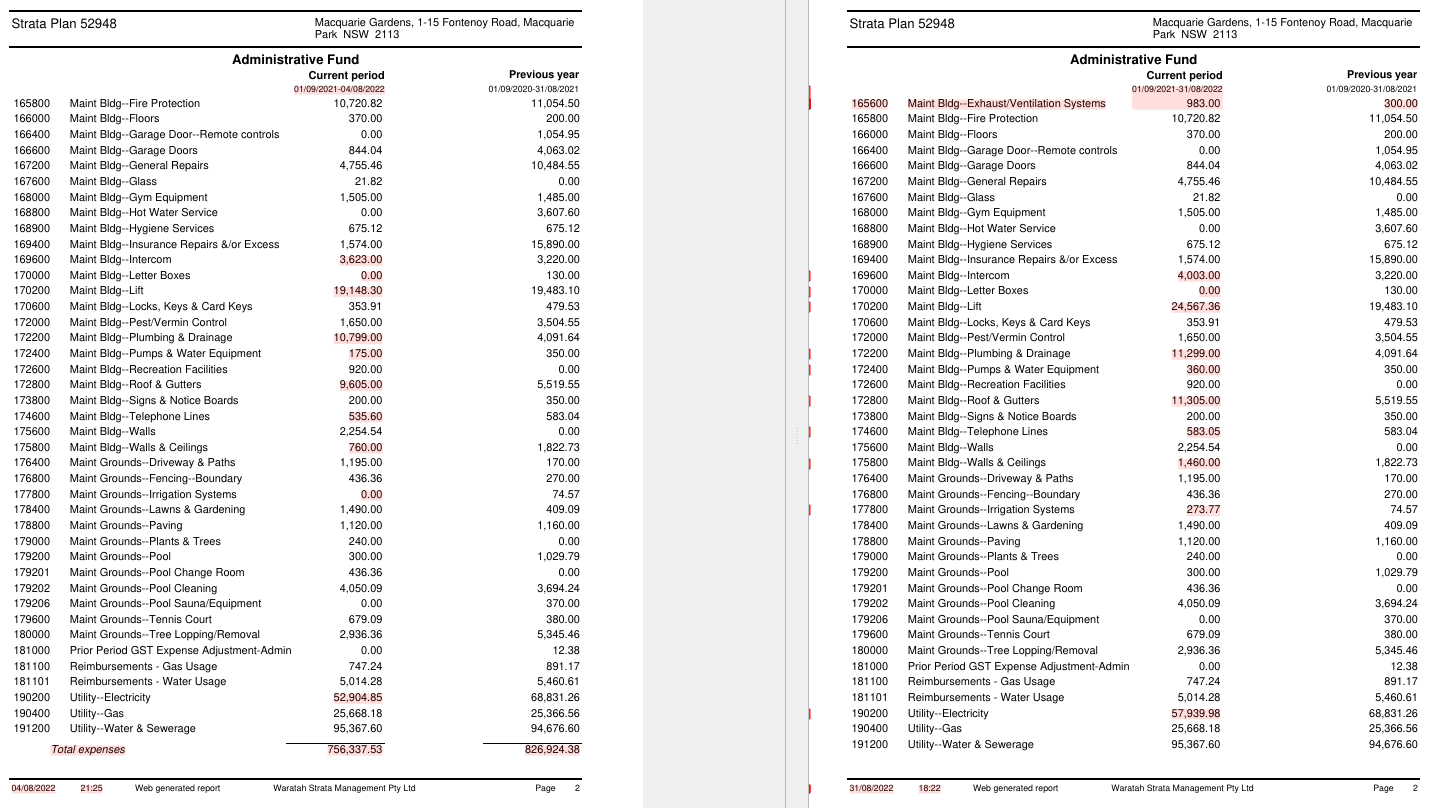 Strata Plan 52948

Macquarie Gardens, 1-15 Fontenoy Road, Macquarie Park NSW 2113

Administrative Fund

| | | Current period 01/09/2021-04/08/2022 | Previous year 01/09/2020-31/08/2021 |
|---|---|---|---|
| 165800 | Maint Bldg--Fire Protection | 10,720.82 | 11,054.50 |
| 166000 | Maint Bldg--Floors | 370.00 | 200.00 |
| 166400 | Maint Bldg--Garage Door--Remote controls | 0.00 | 1,054.95 |
| 166600 | Maint Bldg--Garage Doors | 844.04 | 4,063.02 |
| 167200 | Maint Bldg--General Repairs | 4,755.46 | 10,484.55 |
| 167600 | Maint Bldg--Glass | 21.82 | 0.00 |
| 168000 | Maint Bldg--Gym Equipment | 1,505.00 | 1,485.00 |
| 168800 | Maint Bldg--Hot Water Service | 0.00 | 3,607.60 |
| 168900 | Maint Bldg--Hygiene Services | 675.12 | 675.12 |
| 169400 | Maint Bldg--Insurance Repairs &/or Excess | 1,574.00 | 15,890.00 |
| 169600 | Maint Bldg--Intercom | 3,623.00 | 3,220.00 |
| 170000 | Maint Bldg--Letter Boxes | 0.00 | 130.00 |
| 170200 | Maint Bldg--Lift | 19,148.30 | 19,483.10 |
| 170600 | Maint Bldg--Locks, Keys & Card Keys | 353.91 | 479.53 |
| 172000 | Maint Bldg--Pest/Vermin Control | 1,650.00 | 3,504.55 |
| 172200 | Maint Bldg--Plumbing & Drainage | 10,799.00 | 4,091.64 |
| 172400 | Maint Bldg--Pumps & Water Equipment | 175.00 | 350.00 |
| 172600 | Maint Bldg--Recreation Facilities | 920.00 | 0.00 |
| 172800 | Maint Bldg--Roof & Gutters | 9,605.00 | 5,519.55 |
| 173800 | Maint Bldg--Signs & Notice Boards | 200.00 | 350.00 |
| 174600 | Maint Bldg--Telephone Lines | 535.60 | 583.04 |
| 175600 | Maint Bldg--Walls | 2,254.54 | 0.00 |
| 175800 | Maint Bldg--Walls & Ceilings | 760.00 | 1,822.73 |
| 176400 | Maint Grounds--Driveway & Paths | 1,195.00 | 170.00 |
| 176800 | Maint Grounds--Fencing--Boundary | 436.36 | 270.00 |
| 177800 | Maint Grounds--Irrigation Systems | 0.00 | 74.57 |
| 178400 | Maint Grounds--Lawns & Gardening | 1,490.00 | 409.09 |
| 178800 | Maint Grounds--Paving | 1,120.00 | 1,160.00 |
| 179000 | Maint Grounds--Plants & Trees | 240.00 | 0.00 |
| 179200 | Maint Grounds--Pool | 300.00 | 1,029.79 |
| 179201 | Maint Grounds--Pool Change Room | 436.36 | 0.00 |
| 179202 | Maint Grounds--Pool Cleaning | 4,050.09 | 3,694.24 |
| 179206 | Maint Grounds--Pool Sauna/Equipment | 0.00 | 370.00 |
| 179600 | Maint Grounds--Tennis Court | 679.09 | 380.00 |
| 180000 | Maint Grounds--Tree Lopping/Removal | 2,936.36 | 5,345.46 |
| 181000 | Prior Period GST Expense Adjustment-Admin | 0.00 | 12.38 |
| 181100 | Reimbursements - Gas Usage | 747.24 | 891.17 |
| 181101 | Reimbursements - Water Usage | 5,014.28 | 5,460.61 |
| 190200 | Utility--Electricity | 52,904.85 | 68,831.26 |
| 190400 | Utility--Gas | 25,668.18 | 25,366.56 |
| 191200 | Utility--Water & Sewerage | 95,367.60 | 94,676.60 |
| | Total expenses | 756,337.53 | 826,924.38 |

04/08/2022 21:25 Web generated report Waratah Strata Management Pty Ltd Page 2

Strata Plan 52948

Macquarie Gardens, 1-15 Fontenoy Road, Macquarie Park NSW 2113

Administrative Fund

| | | Current period 01/09/2021-31/08/2022 | Previous year 01/09/2020-31/08/2021 |
|---|---|---|---|
| 165600 | Maint Bldg--Exhaust/Ventilation Systems | 983.00 | 300.00 |
| 165800 | Maint Bldg--Fire Protection | 10,720.82 | 11,054.50 |
| 166000 | Maint Bldg--Floors | 370.00 | 200.00 |
| 166400 | Maint Bldg--Garage Door--Remote controls | 0.00 | 1,054.95 |
| 166600 | Maint Bldg--Garage Doors | 844.04 | 4,063.02 |
| 167200 | Maint Bldg--General Repairs | 4,755.46 | 10,484.55 |
| 167600 | Maint Bldg--Glass | 21.82 | 0.00 |
| 168000 | Maint Bldg--Gym Equipment | 1,505.00 | 1,485.00 |
| 168800 | Maint Bldg--Hot Water Service | 0.00 | 3,607.60 |
| 168900 | Maint Bldg--Hygiene Services | 675.12 | 675.12 |
| 169400 | Maint Bldg--Insurance Repairs &/or Excess | 1,574.00 | 15,890.00 |
| 169600 | Maint Bldg--Intercom | 4,003.00 | 3,220.00 |
| 170000 | Maint Bldg--Letter Boxes | 0.00 | 130.00 |
| 170200 | Maint Bldg--Lift | 24,567.36 | 19,483.10 |
| 170600 | Maint Bldg--Locks, Keys & Card Keys | 353.91 | 479.53 |
| 172000 | Maint Bldg--Pest/Vermin Control | 1,650.00 | 3,504.55 |
| 172200 | Maint Bldg--Plumbing & Drainage | 11,299.00 | 4,091.64 |
| 172400 | Maint Bldg--Pumps & Water Equipment | 360.00 | 350.00 |
| 172600 | Maint Bldg--Recreation Facilities | 920.00 | 0.00 |
| 172800 | Maint Bldg--Roof & Gutters | 11,305.00 | 5,519.55 |
| 173800 | Maint Bldg--Signs & Notice Boards | 200.00 | 350.00 |
| 174600 | Maint Bldg--Telephone Lines | 583.05 | 583.04 |
| 175600 | Maint Bldg--Walls | 2,254.54 | 0.00 |
| 175800 | Maint Bldg--Walls & Ceilings | 1,460.00 | 1,822.73 |
| 176400 | Maint Grounds--Driveway & Paths | 1,195.00 | 170.00 |
| 176800 | Maint Grounds--Fencing--Boundary | 436.36 | 270.00 |
| 177800 | Maint Grounds--Irrigation Systems | 273.77 | 74.57 |
| 178400 | Maint Grounds--Lawns & Gardening | 1,490.00 | 409.09 |
| 178800 | Maint Grounds--Paving | 1,120.00 | 1,160.00 |
| 179000 | Maint Grounds--Plants & Trees | 240.00 | 0.00 |
| 179200 | Maint Grounds--Pool | 300.00 | 1,029.79 |
| 179201 | Maint Grounds--Pool Change Room | 436.36 | 0.00 |
| 179202 | Maint Grounds--Pool Cleaning | 4,050.09 | 3,694.24 |
| 179206 | Maint Grounds--Pool Sauna/Equipment | 0.00 | 370.00 |
| 179600 | Maint Grounds--Tennis Court | 679.09 | 380.00 |
| 180000 | Maint Grounds--Tree Lopping/Removal | 2,936.36 | 5,345.46 |
| 181000 | Prior Period GST Expense Adjustment-Admin | 0.00 | 12.38 |
| 181100 | Reimbursements - Gas Usage | 747.24 | 891.17 |
| 181101 | Reimbursements - Water Usage | 5,014.28 | 5,460.61 |
| 190200 | Utility--Electricity | 57,939.98 | 68,831.26 |
| 190400 | Utility--Gas | 25,668.18 | 25,366.56 |
| 191200 | Utility--Water & Sewerage | 95,367.60 | 94,676.60 |

31/08/2022 18:22 Web generated report Waratah Strata Management Pty Ltd Page 2